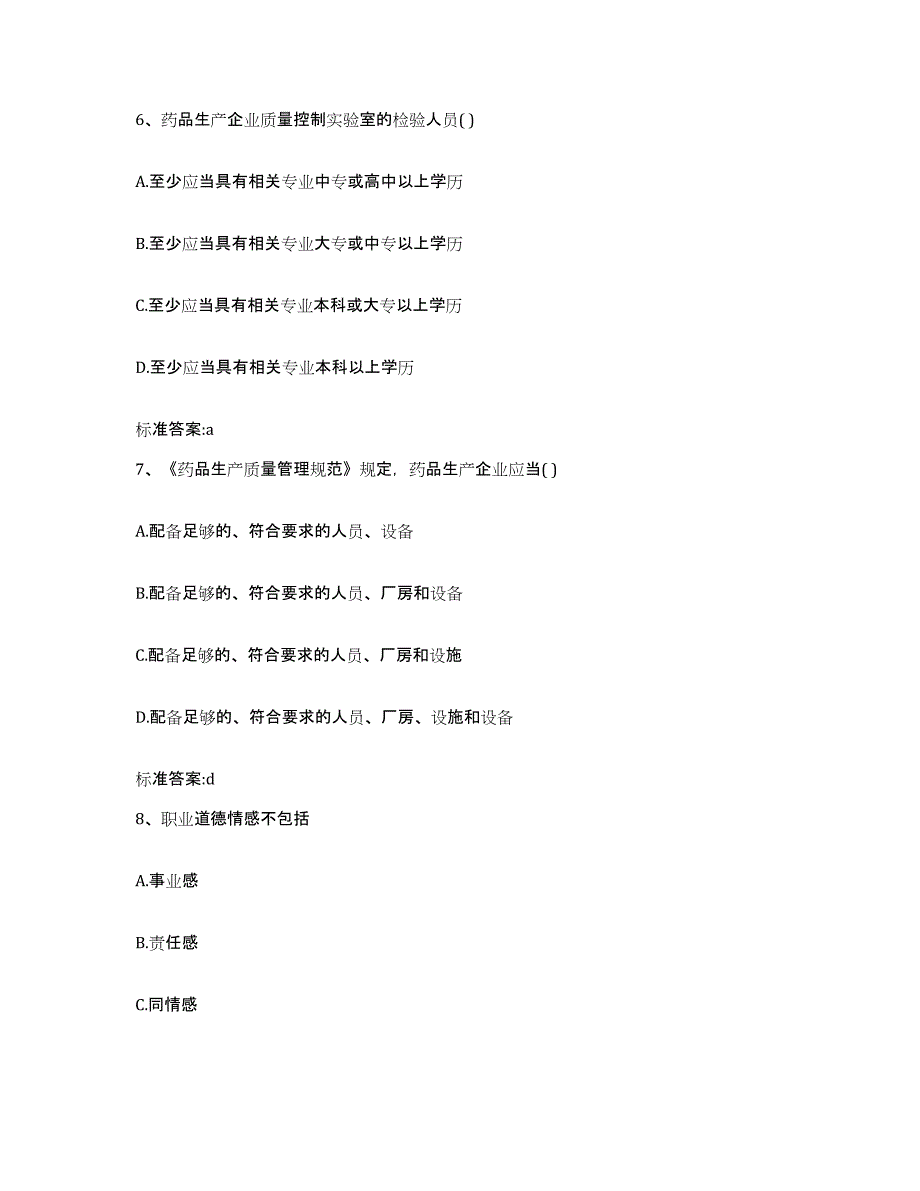 6、药品生产企业质量控制实验室的检验人员( )

A.至少应当具有相关专业中专或高中以上学历

B.至少应当具有相关专业大专或中专以上学历

C.至少应当具有相关专业本科或大专以上学历

D.至少应当具有相关专业本科以上学历

标准答案:a

7、《药品生产质量管理规范》规定，药品生产企业应当( )

A.配备足够的、符合要求的人员、设备

B.配备足够的、符合要求的人员、厂房和设备

C.配备足够的、符合要求的人员、厂房和设施

D.配备足够的、符合要求的人员、厂房、设施和设备

标准答案:d

8、职业道德情感不包括

A.事业感

B.责任感

C.同情感